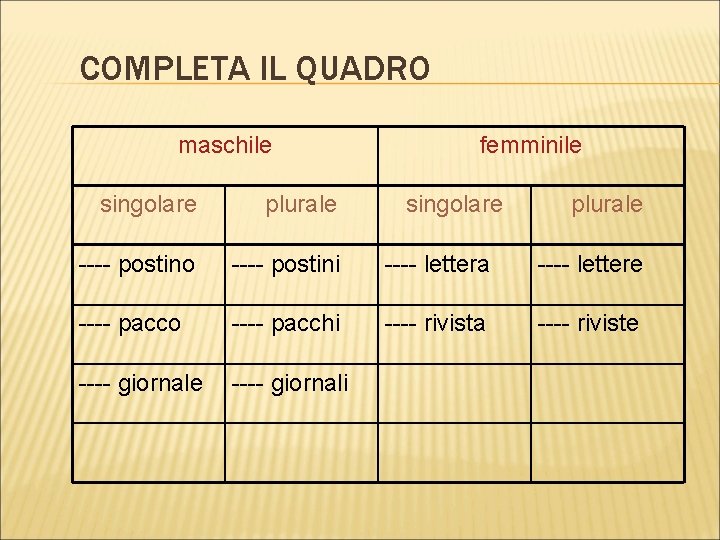 COMPLETA IL QUADRO

| maschile | | femminile | |
|---|---|---|---|
| singolare | plurale | singolare | plurale |
| ---- postino | ---- postini | ---- lettera | ---- lettere |
| ---- pacco | ---- pacchi | ---- rivista | ---- riviste |
| ---- giornale | ---- giornali | | |
| | | | |